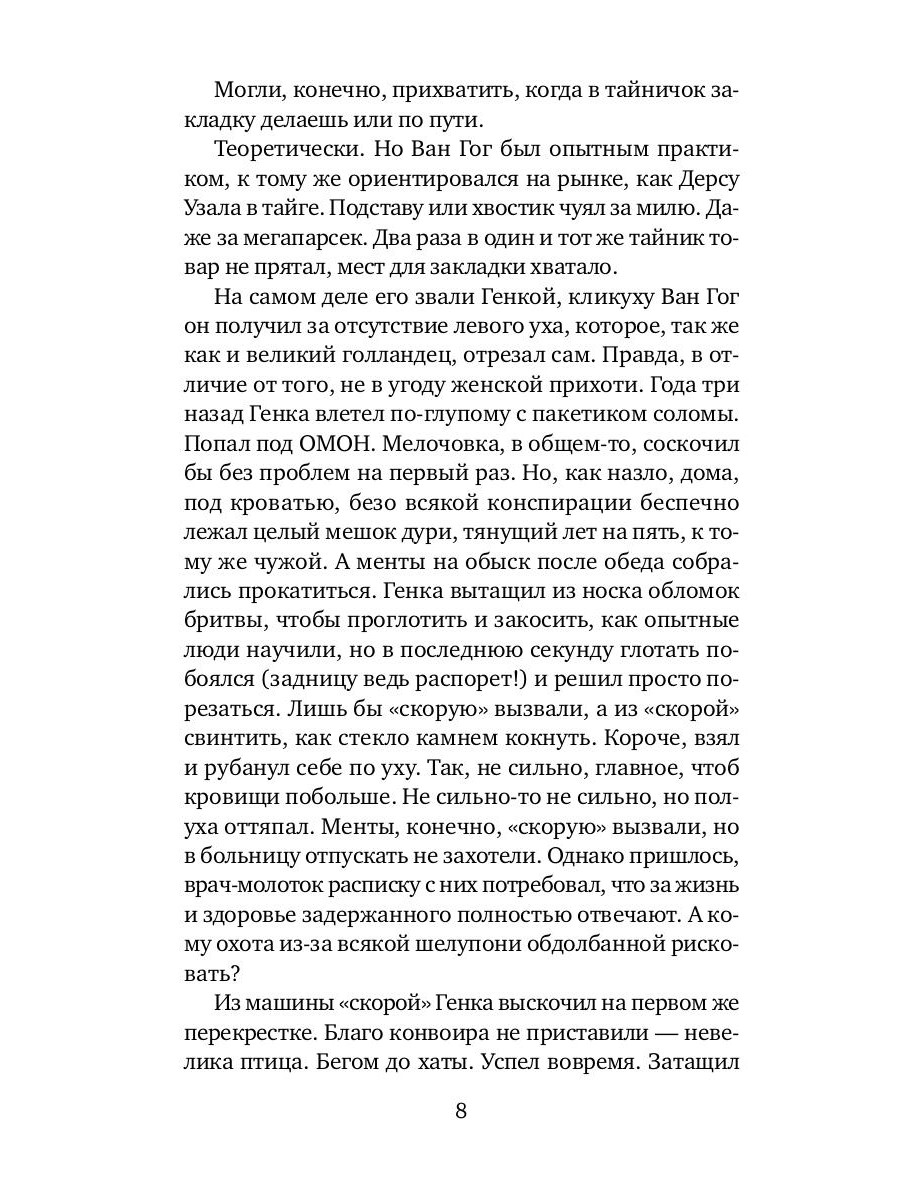 Могли, конечно, прихватить, когда в тайничок закладку делаешь или по пути.

Теоретически. Но Ван Гог был опытным практиком, к тому же ориентировался на рынке, как Дерсу Узала в тайге. Подставу или хвостик чуял за милю. Даже за мегапарсек. Два раза в один и тот же тайник товар не прятал, мест для закладки хватало.

На самом деле его звали Генкой, кликуху Ван Гог он получил за отсутствие левого уха, которое, так же как и великий голландец, отрезал сам. Правда, в отличие от того, не в угоду женской прихоти. Года три назад Генка влетел по-глупому с пакетиком соломы. Попал под ОМОН. Мелочовка, в общем-то, соскочил бы без проблем на первый раз. Но, как назло, дома, под кроватью, безо всякой конспирации беспечно лежал целый мешок дури, тянущий лет на пять, к тому же чужой. А менты на обыск после обеда собрались прокатиться. Генка вытащил из носка обломок бритвы, чтобы проглотить и закосить, как опытные люди научили, но в последнюю секунду глотать побоялся (задницу ведь распорет!) и решил просто порезаться. Лишь бы «скорую» вызвали, а из «скорой» свинтить, как стекло камнем кокнуть. Короче, взял и рубанул себе по уху. Так, не сильно, главное, чтоб кровищи побольше. Не сильно-то не сильно, но полуха оттяпал. Менты, конечно, «скорую» вызвали, но в больницу отпускать не захотели. Однако пришлось, врач-молоток расписку с них потребовал, что за жизнь и здоровье задержанного полностью отвечают. А кому охота из-за всякой шелупони обдолбанной рисковать?

Из машины «скорой» Генка выскочил на первом же перекрестке. Благо конвоира не приставили — невелика птица. Бегом до хаты. Успел вовремя. Затащил

8